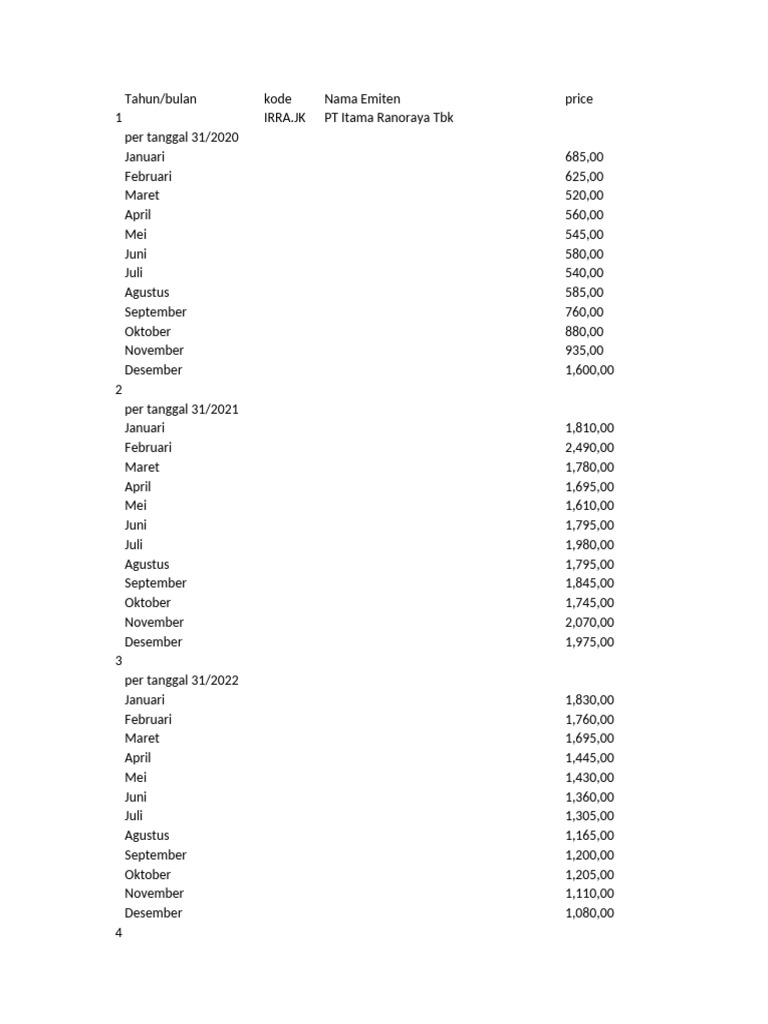 |  | Tahun/bulan | kode | Nama Emiten | price |
|---|---|---|---|---|
| 1 |  | IRRA.JK | PT Itama Ranoraya Tbk |  |
|  | per tanggal 31/2020 |  |  |  |
|  | Januari |  |  | 685,00 |
|  | Februari |  |  | 625,00 |
|  | Maret |  |  | 520,00 |
|  | April |  |  | 560,00 |
|  | Mei |  |  | 545,00 |
|  | Juni |  |  | 580,00 |
|  | Juli |  |  | 540,00 |
|  | Agustus |  |  | 585,00 |
|  | September |  |  | 760,00 |
|  | Oktober |  |  | 880,00 |
|  | November |  |  | 935,00 |
|  | Desember |  |  | 1,600,00 |
| 2 |  |  |  |  |
|  | per tanggal 31/2021 |  |  |  |
|  | Januari |  |  | 1,810,00 |
|  | Februari |  |  | 2,490,00 |
|  | Maret |  |  | 1,780,00 |
|  | April |  |  | 1,695,00 |
|  | Mei |  |  | 1,610,00 |
|  | Juni |  |  | 1,795,00 |
|  | Juli |  |  | 1,980,00 |
|  | Agustus |  |  | 1,795,00 |
|  | September |  |  | 1,845,00 |
|  | Oktober |  |  | 1,745,00 |
|  | November |  |  | 2,070,00 |
|  | Desember |  |  | 1,975,00 |
| 3 |  |  |  |  |
|  | per tanggal 31/2022 |  |  |  |
|  | Januari |  |  | 1,830,00 |
|  | Februari |  |  | 1,760,00 |
|  | Maret |  |  | 1,695,00 |
|  | April |  |  | 1,445,00 |
|  | Mei |  |  | 1,430,00 |
|  | Juni |  |  | 1,360,00 |
|  | Juli |  |  | 1,305,00 |
|  | Agustus |  |  | 1,165,00 |
|  | September |  |  | 1,200,00 |
|  | Oktober |  |  | 1,205,00 |
|  | November |  |  | 1,110,00 |
|  | Desember |  |  | 1,080,00 |
| 4 |  |  |  |  |